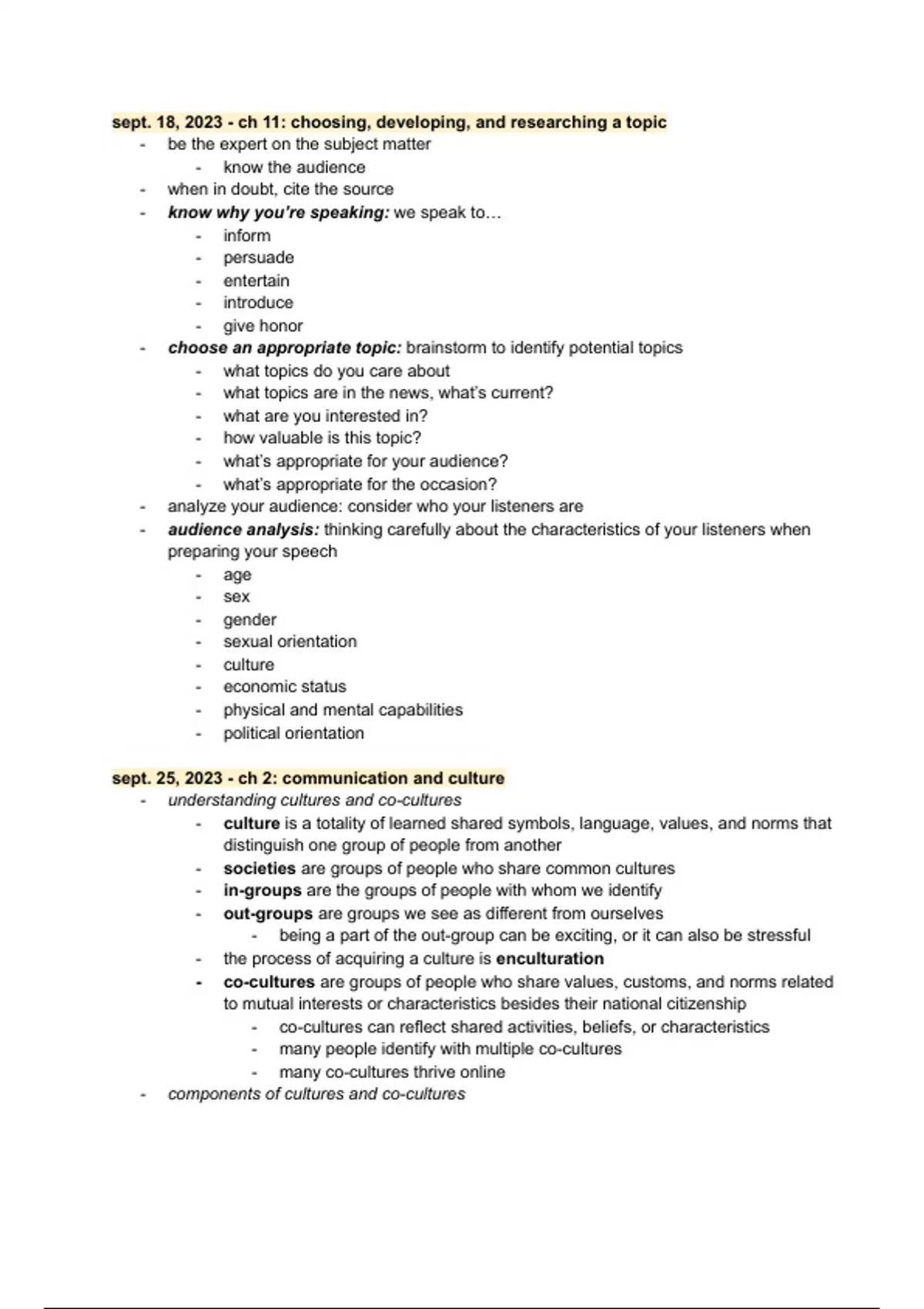 sept. 18, 2023 - ch 11: choosing, developing, and researching a topic
- be the expert on the subject matter
 - know the audience
- when in doubt, cite the source
- know why you're speaking: we speak to…
 - inform
 - persuade
 - entertain
 - introduce
 - give honor
- choose an appropriate topic: brainstorm to identify potential topics
 - what topics do you care about
 - what topics are in the news, what's current?
 - what are you interested in?
 - how valuable is this topic?
 - what's appropriate for your audience?
 - what's appropriate for the occasion?
- analyze your audience: consider who your listeners are
- audience analysis: thinking carefully about the characteristics of your listeners when preparing your speech
 - age
 - sex
 - gender
 - sexual orientation
 - culture
 - economic status
 - physical and mental capabilities
 - political orientation

sept. 25, 2023 - ch 2: communication and culture
- understanding cultures and co-cultures
 - culture is a totality of learned shared symbols, language, values, and norms that distinguish one group of people from another
 - societies are groups of people who share common cultures
 - in-groups are the groups of people with whom we identify
 - out-groups are groups we see as different from ourselves
 - being a part of the out-group can be exciting, or it can also be stressful
 - the process of acquiring a culture is enculturation
 - co-cultures are groups of people who share values, customs, and norms related to mutual interests or characteristics besides their national citizenship
 - co-cultures can reflect shared activities, beliefs, or characteristics
 - many people identify with multiple co-cultures
 - many co-cultures thrive online
- components of cultures and co-cultures